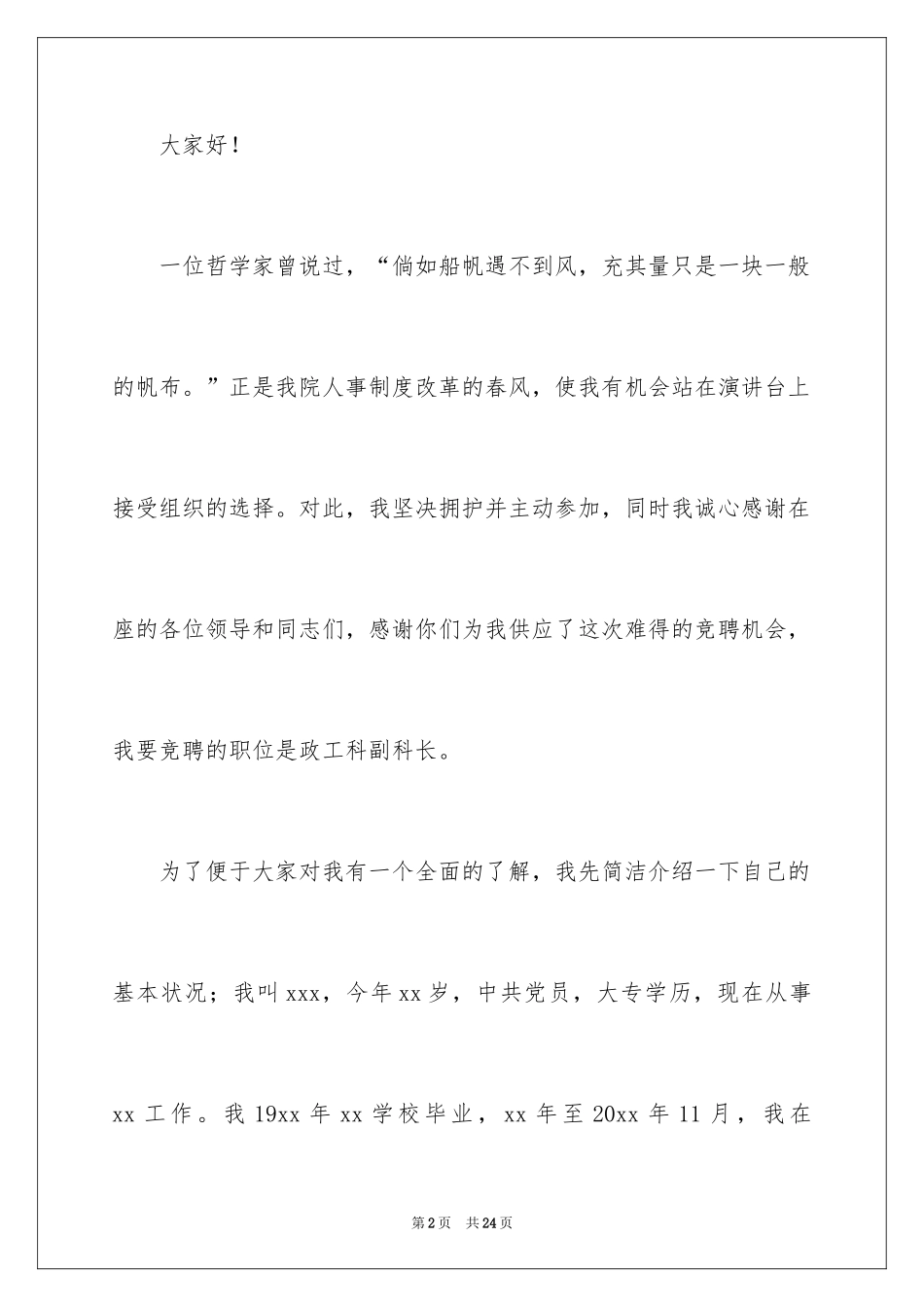 大家好！

一位哲学家曾说过，“倘如船帆遇不到风，充其量只是一块一般的帆布。”正是我院人事制度改革的春风，使我有机会站在演讲台上接受组织的选择。对此，我坚决拥护并主动参加，同时我诚心感谢在座的各位领导和同志们，感谢你们为我供应了这次难得的竞聘机会，我要竞聘的职位是政工科副科长。

为了便于大家对我有一个全面的了解，我先简洁介绍一下自己的基本状况；我叫xxx，今年xx岁，中共党员，大专学历，现在从事xx工作。我19xx年xx学校毕业，xx年至20xx年11月，我在

第2页　共24页